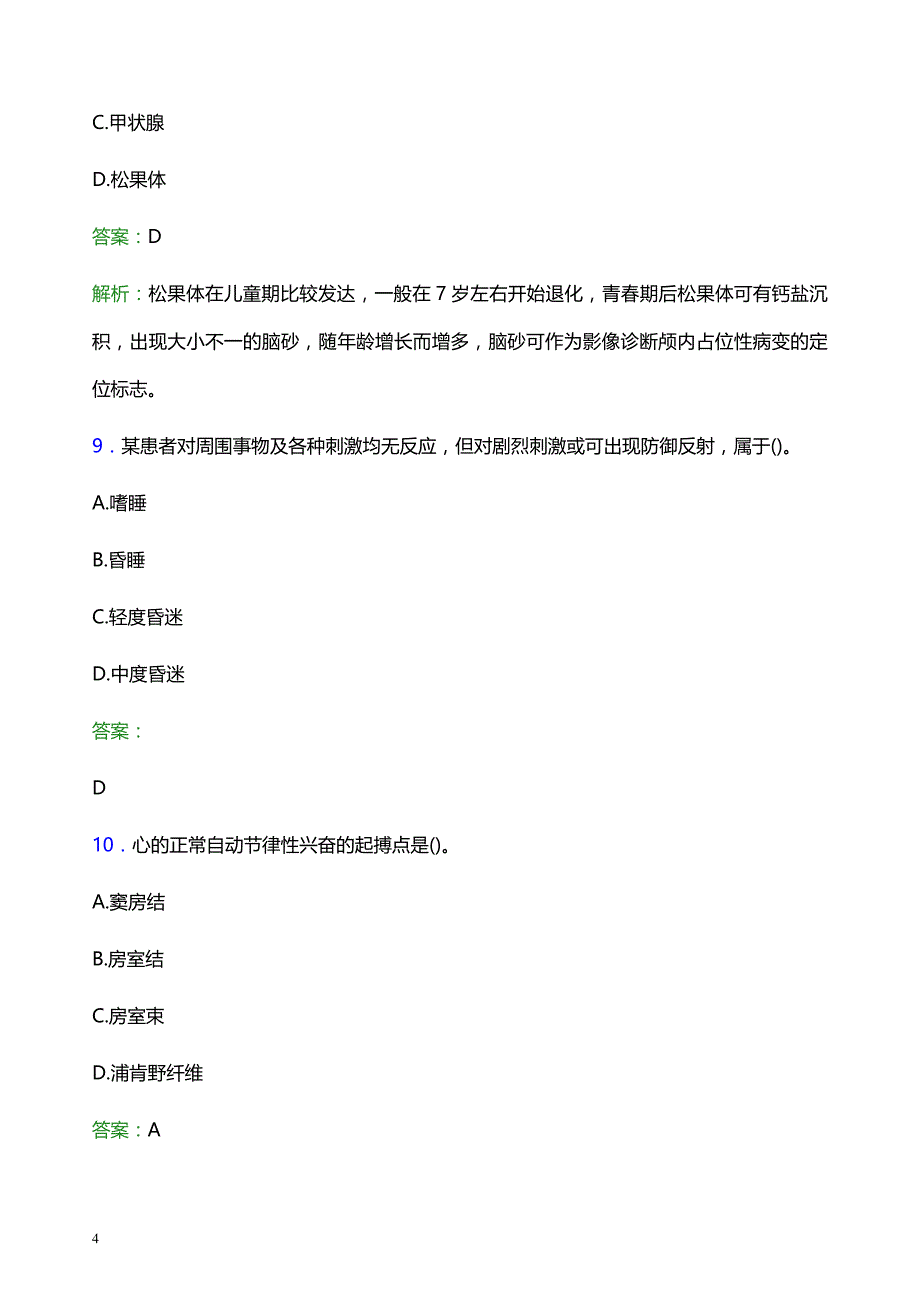 C.甲状腺

D.松果体

答案：D

解析：松果体在儿童期比较发达，一般在 7 岁左右开始退化，青春期后松果体可有钙盐沉积，出现大小不一的脑砂，随年龄增长而增多，脑砂可作为影像诊断颅内占位性病变的定位标志。

9．某患者对周围事物及各种刺激均无反应，但对剧烈刺激或可出现防御反射，属于()。

A.嗜睡

B.昏睡

C.轻度昏迷

D.中度昏迷

答案：

D

10．心的正常自动节律性兴奋的起搏点是()。

A.窦房结

B.房室结

C.房室束

D.浦肯野纤维

答案：A

4